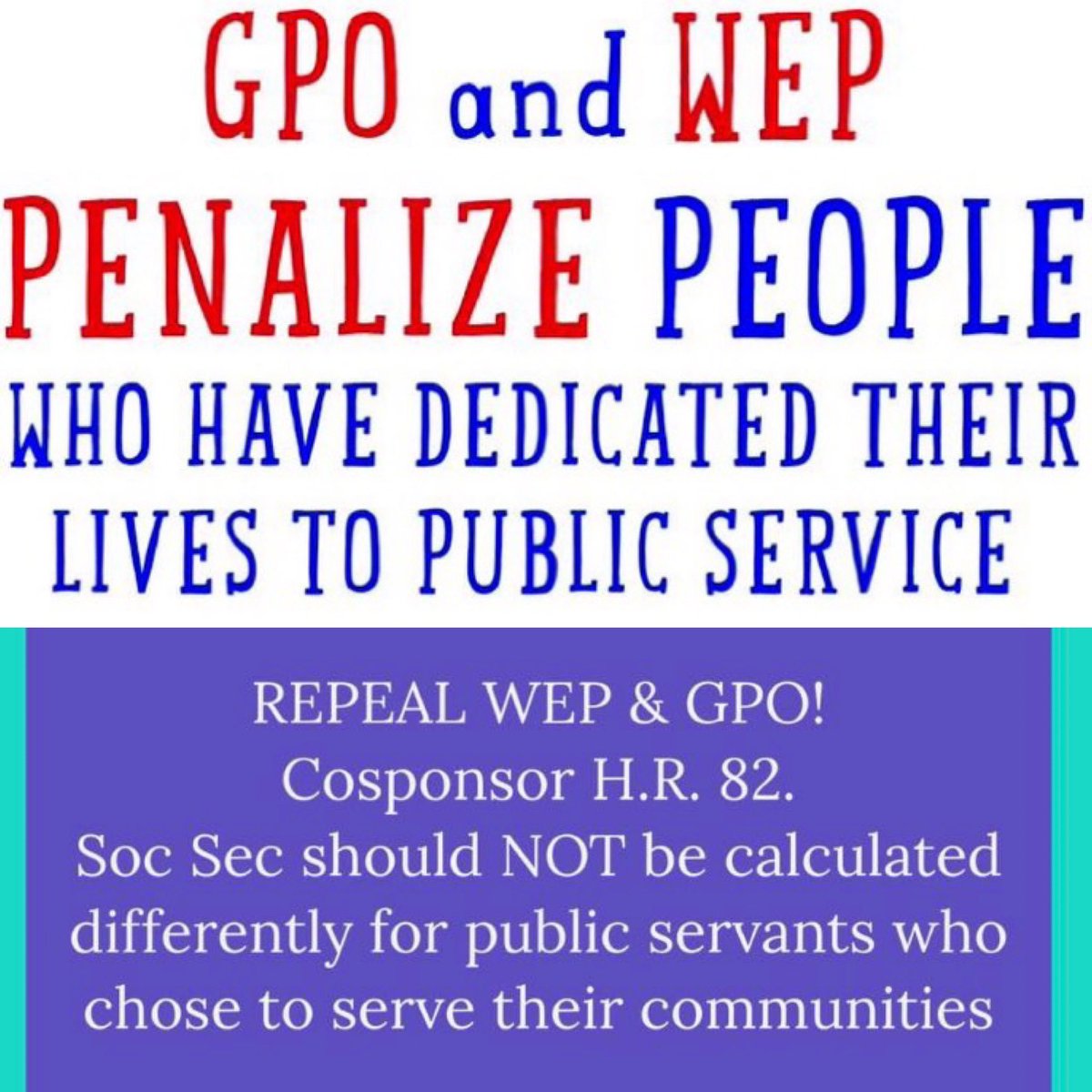 GPO and WEP
PENALIZE PEOPLE
WHO HAVE DEDICATED THEIR LIVES TO PUBLIC SERVICE

REPEAL WEP & GPO!
Cosponsor H.R. 82.
Soc Sec should NOT be calculated differently for public servants who chose to serve their communities